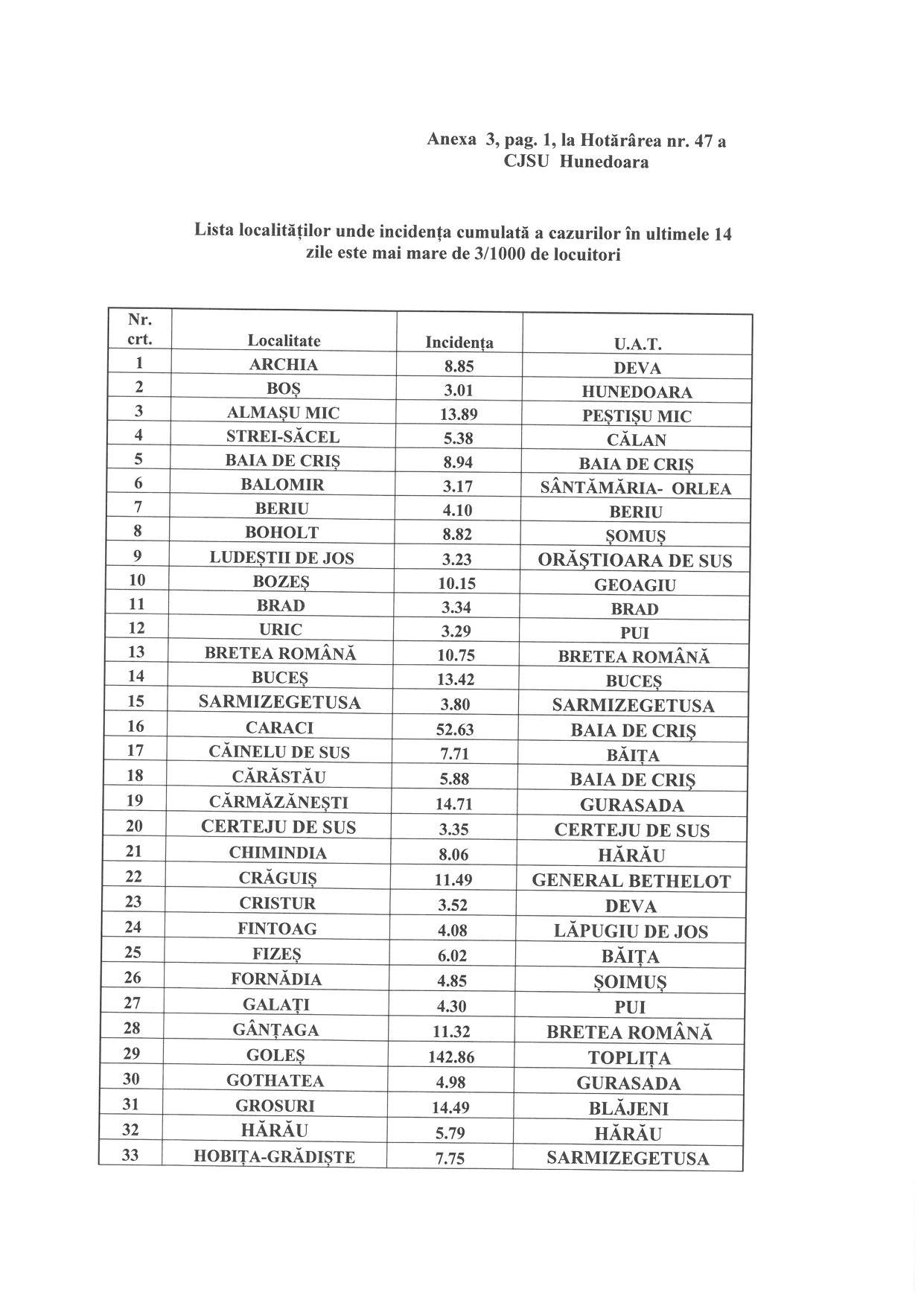 Anexa 3, pag. 1, la Hotărârea nr. 47 a CJSU Hunedoara

Lista localităților unde incidența cumulată a cazurilor în ultimele 14 zile este mai mare de 3/1000 de locuitori

| Nr. crt. | Localitate | Incidența | U.A.T. |
|---|---|---|---|
| 1 | ARCHIA | 8.85 | DEVA |
| 2 | BOȘ | 3.01 | HUNEDOARA |
| 3 | ALMAȘU MIC | 13.89 | PEȘTIȘU MIC |
| 4 | STREI-SĂCEL | 5.38 | CĂLAN |
| 5 | BAIA DE CRIȘ | 8.94 | BAIA DE CRIȘ |
| 6 | BALOMIR | 3.17 | SÂNTĂMĂRIA- ORLEA |
| 7 | BERIU | 4.10 | BERIU |
| 8 | BOHOLT | 8.82 | ȘOMUȘ |
| 9 | LUDEȘTII DE JOS | 3.23 | ORĂȘTIOARA DE SUS |
| 10 | BOZEȘ | 10.15 | GEOAGIU |
| 11 | BRAD | 3.34 | BRAD |
| 12 | URIC | 3.29 | PUI |
| 13 | BRETEA ROMÂNĂ | 10.75 | BRETEA ROMÂNĂ |
| 14 | BUCEȘ | 13.42 | BUCEȘ |
| 15 | SARMIZEGETUSA | 3.80 | SARMIZEGETUSA |
| 16 | CARACI | 52.63 | BAIA DE CRIȘ |
| 17 | CĂINELU DE SUS | 7.71 | BĂIȚA |
| 18 | CĂRĂSTĂU | 5.88 | BAIA DE CRIȘ |
| 19 | CĂRMĂZĂNEȘTI | 14.71 | GURASADA |
| 20 | CERTEJU DE SUS | 3.35 | CERTEJU DE SUS |
| 21 | CHIMINDIA | 8.06 | HĂRĂU |
| 22 | CRĂGUIȘ | 11.49 | GENERAL BETHELOT |
| 23 | CRISTUR | 3.52 | DEVA |
| 24 | FINTOAG | 4.08 | LĂPUGIU DE JOS |
| 25 | FIZEȘ | 6.02 | BĂIȚA |
| 26 | FORNĂDIA | 4.85 | ȘOIMUȘ |
| 27 | GALAȚI | 4.30 | PUI |
| 28 | GÂNȚAGA | 11.32 | BRETEA ROMÂNĂ |
| 29 | GOLEȘ | 142.86 | TOPLIȚA |
| 30 | GOTHATEA | 4.98 | GURASADA |
| 31 | GROSURI | 14.49 | BLĂJENI |
| 32 | HĂRĂU | 5.79 | HĂRĂU |
| 33 | HOBIȚA-GRĂDIȘTE | 7.75 | SARMIZEGETUSA |